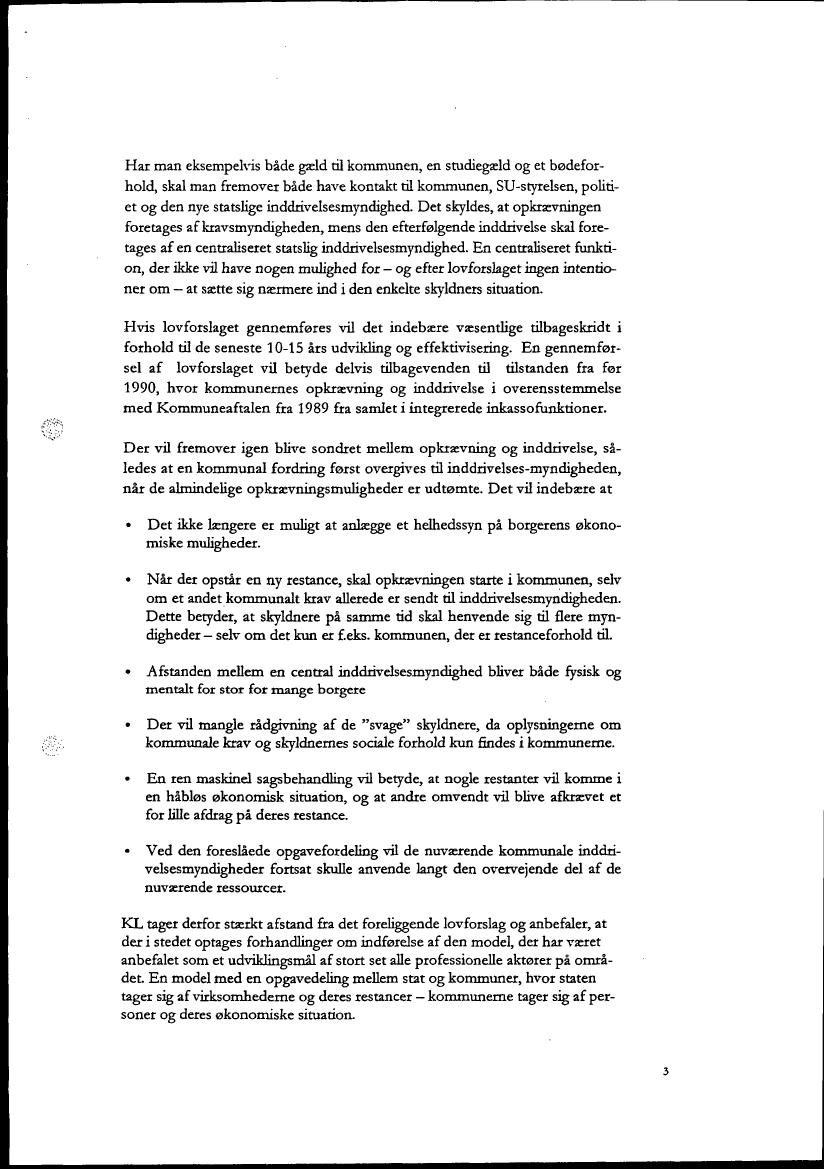 Har man eksempelvis både gæld til kommunen, en studiegæld og et bødeforhold, skal man fremover både have kontakt til kommunen, SU-styrelsen, politiet og den nye statslige inddrivelsesmyndighed. Det skyldes, at opkrævningen foretages af kravsmyndigheden, mens den efterfølgende inddrivelse skal foretages af en centraliseret statslig inddrivelsesmyndighed. En centraliseret funktion, der ikke vil have nogen mulighed for – og efter lovforslaget ingen intentioner om – at sætte sig nærmere ind i den enkelte skyldners situation.

Hvis lovforslaget gennemføres vil det indebære væsentlige tilbageskridt i forhold til de seneste 10-15 års udvikling og effektivisering. En gennemførsel af lovforslaget vil betyde delvis tilbagevenden til tilstanden fra før 1990, hvor kommunernes opkrævning og inddrivelse i overensstemmelse med Kommuneaftalen fra 1989 fra samlet i integrerede inkassofunktioner.

Der vil fremover igen blive sondret mellem opkrævning og inddrivelse, således at en kommunal fordring først overgives til inddrivelses-myndigheden, når de almindelige opkrævningsmuligheder er udtømte. Det vil indebære at

• Det ikke længere er muligt at anlægge et helhedssyn på borgerens økonomiske muligheder.

• Når der opstår en ny restance, skal opkrævningen starte i kommunen, selv om et andet kommunalt krav allerede er sendt til inddrivelsesmyndigheden. Dette betyder, at skyldnere på samme tid skal henvende sig til flere myndigheder – selv om det kun er f.eks. kommunen, der er restanceforhold til.

• Afstanden mellem en central inddrivelsesmyndighed bliver både fysisk og mentalt for stor for mange borgere

• Der vil mangle rådgivning af de "svage" skyldnere, da oplysningerne om kommunale krav og skyldnernes sociale forhold kun findes i kommunerne.

• En ren maskinel sagsbehandling vil betyde, at nogle restanter vil komme i en håbløs økonomisk situation, og at andre omvendt vil blive afkrævet et for lille afdrag på deres restance.

• Ved den foreslåede opgavefordeling vil de nuværende kommunale inddrivelsesmyndigheder fortsat skulle anvende langt den overvejende del af de nuværende ressourcer.

KL tager derfor stærkt afstand fra det foreliggende lovforslag og anbefaler, at der i stedet optages forhandlinger om indførelse af den model, der har været anbefalet som et udviklingsmål af stort set alle professionelle aktører på området. En model med en opgavedeling mellem stat og kommuner, hvor staten tager sig af virksomhederne og deres restancer – kommunerne tager sig af personer og deres økonomiske situation.

3